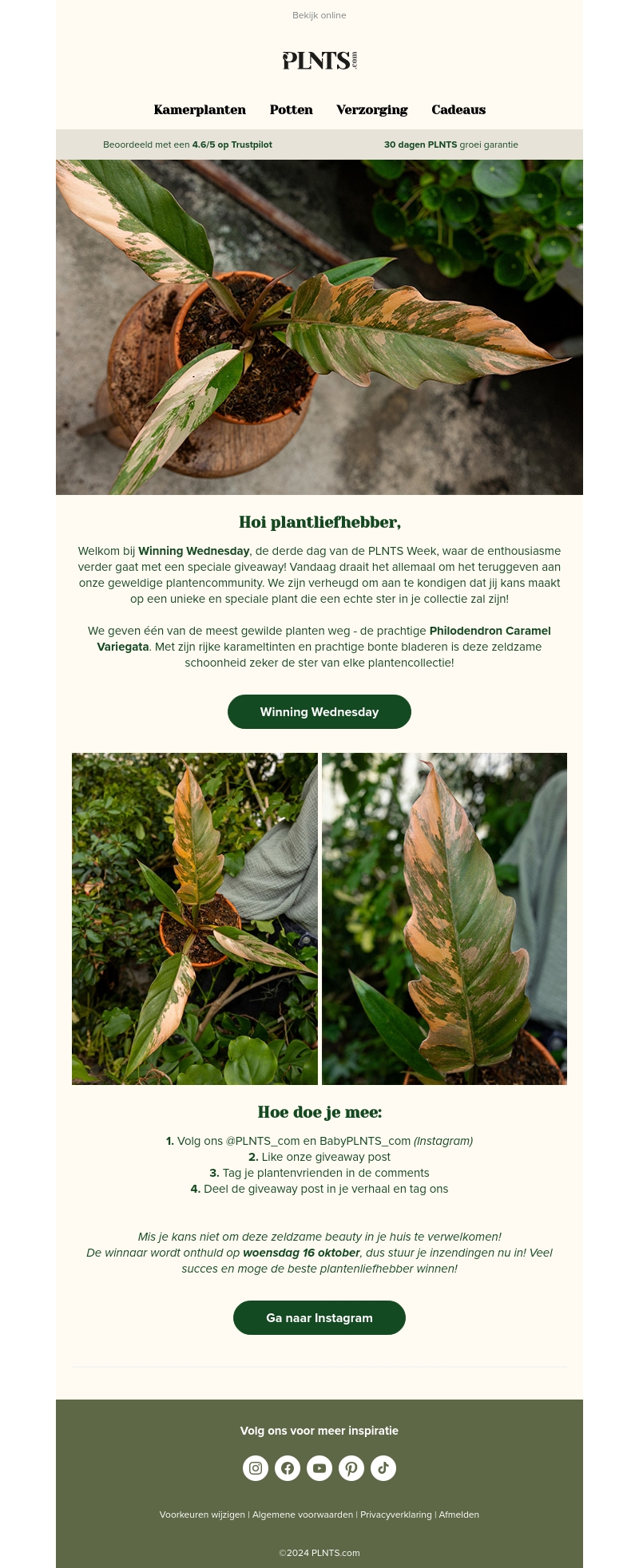 Bekijk online

PLNTS.com

Kamerplanten Potten Verzorging Cadeaus

Beoordeeld met een 4.6/5 op Trustpilot

30 dagen PLNTS groei garantie

Hoi plantliefhebber,

Welkom bij Winning Wednesday, de derde dag van de PLNTS Week, waar de enthousiasme verder gaat met een speciale giveaway! Vandaag draait het allemaal om het teruggeven aan onze geweldige plantencommunity. We zijn verheugd om aan te kondigen dat jij kans maakt op een unieke en speciale plant die een echte ster in je collectie zal zijn!

We geven één van de meest gewilde planten weg - de prachtige Philodendron Caramel Variegata. Met zijn rijke karameltinten en prachtige bonte bladeren is deze zeldzame schoonheid zeker de ster van elke plantencollectie!

Winning Wednesday

Hoe doe je mee:

1. Volg ons @PLNTS_com en BabyPLNTS_com (Instagram)
2. Like onze giveaway post
3. Tag je plantenvrienden in de comments
4. Deel de giveaway post in je verhaal en tag ons

Mis je kans niet om deze zeldzame beauty in je huis te verwelkomen!
De winnaar wordt onthuld op woensdag 16 oktober, dus stuur je inzendingen nu in! Veel succes en moge de beste plantenliefhebber winnen!

Ga naar Instagram

Volg ons voor meer inspiratie

Voorkeuren wijzigen | Algemene voorwaarden | Privacyverklaring | Afmelden

©2024 PLNTS.com